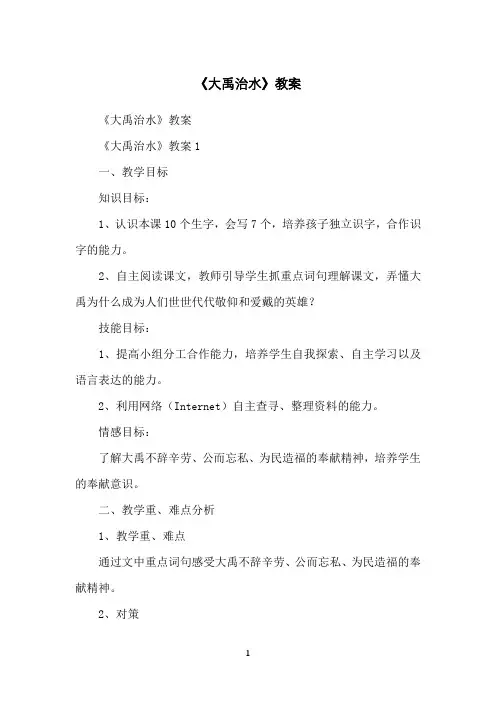 《大禹治水》教案

《大禹治水》教案

《大禹治水》教案 1

一、教学目标

知识目标：

1、认识本课 10 个生字，会写 7 个，培养孩子独立识字，合作识字的能力。

2、自主阅读课文，教师引导学生抓重点词句理解课文，弄懂大禹为什么成为人们世世代代敬仰和爱戴的英雄？

技能目标：

1、提高小组分工合作能力，培养学生自我探索、自主学习以及语言表达的能力。

2、利用网络（Internet）自主查寻、整理资料的能力。

情感目标：

了解大禹不辞辛劳、公而忘私、为民造福的奉献精神，培养学生的奉献意识。

二、教学重、难点分析

1、教学重、难点

通过文中重点词句感受大禹不辞辛劳、公而忘私、为民造福的奉献精神。

2、对策

1